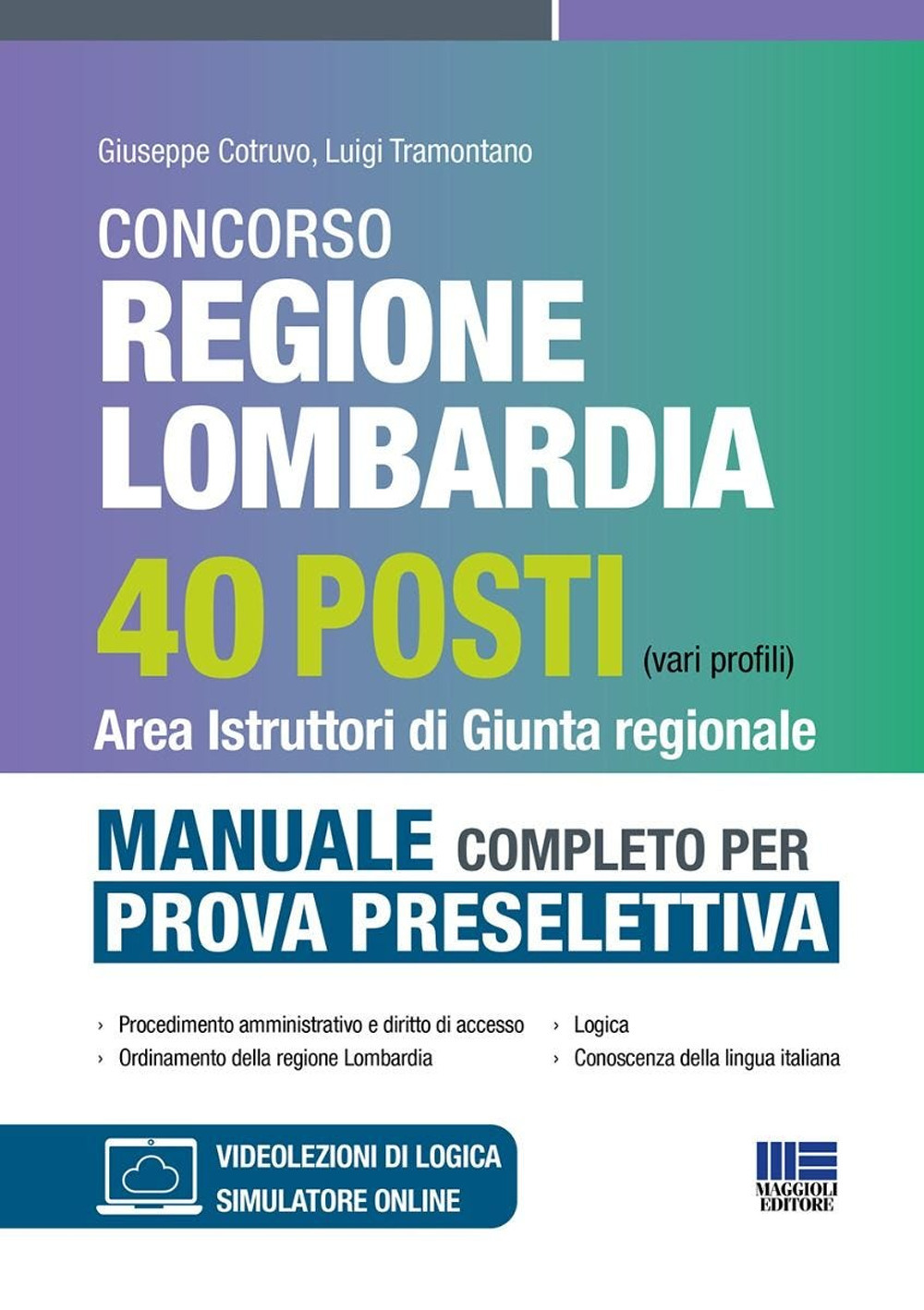 Giuseppe Cotruvo, Luigi Tramontano

CONCORSO
REGIONE LOMBARDIA
40 POSTI (vari profili)
Area Istruttori di Giunta regionale

MANUALE COMPLETO PER
PROVA PRESELETTIVA

› Procedimento amministrativo e diritto di accesso
› Ordinamento della regione Lombardia
› Logica
› Conoscenza della lingua italiana

VIDEOLEZIONI DI LOGICA
SIMULATORE ONLINE

MAGGIOLI EDITORE